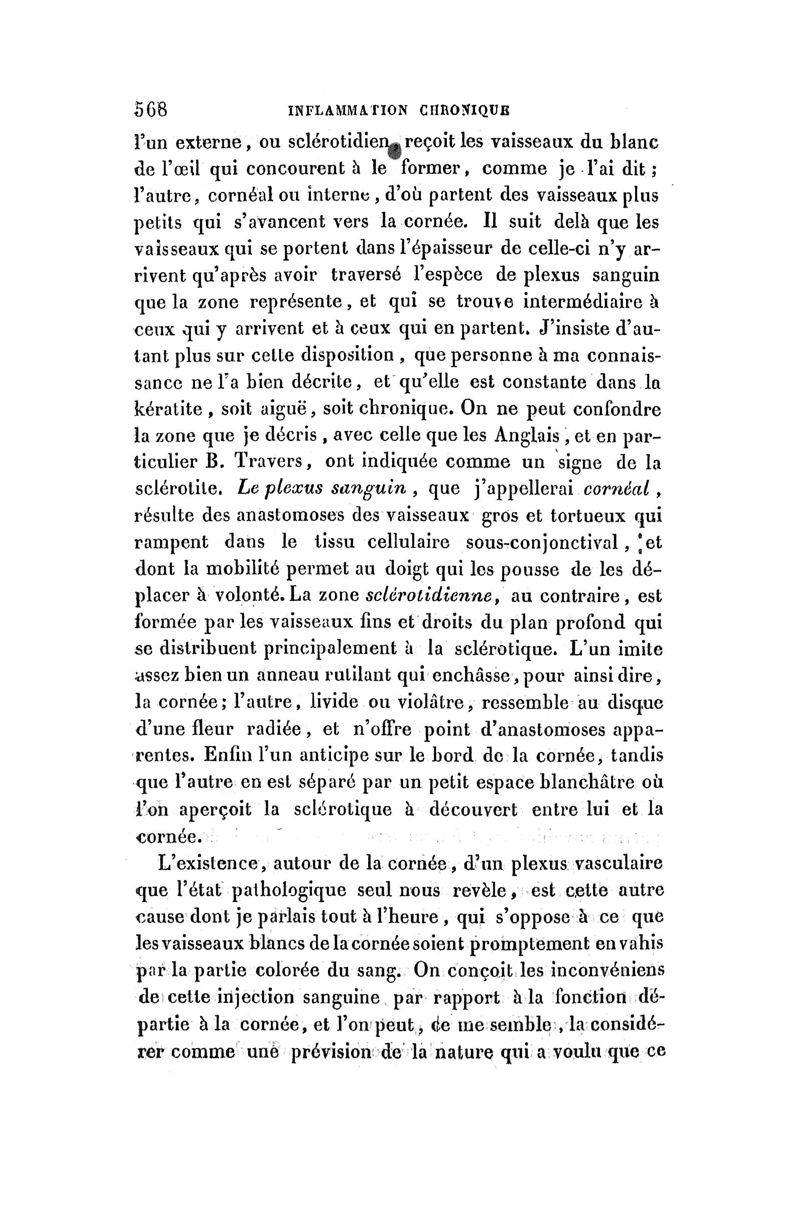 568 INFLAMMATION CHRONIQUE

l'un externe, ou sclérotidien, reçoit les vaisseaux du blanc de l'œil qui concourent à le former, comme je l'ai dit; l'autre, cornéal ou interne, d'où partent des vaisseaux plus petits qui s'avancent vers la cornée. Il suit delà que les vaisseaux qui se portent dans l'épaisseur de celle-ci n'y arrivent qu'après avoir traversé l'espèce de plexus sanguin que la zone représente, et qui se trouve intermédiaire à ceux qui y arrivent et à ceux qui en partent. J'insiste d'autant plus sur cette disposition, que personne à ma connaissance ne l'a bien décrite, et qu'elle est constante dans la kératite, soit aiguë, soit chronique. On ne peut confondre la zone que je décris, avec celle que les Anglais, et en particulier B. Travers, ont indiquée comme un signe de la sclérotite. Le plexus sanguin, que j'appellerai cornéal, résulte des anastomoses des vaisseaux gros et tortueux qui rampent dans le tissu cellulaire sous-conjonctival, et dont la mobilité permet au doigt qui les pousse de les déplacer à volonté. La zone sclérotidienne, au contraire, est formée par les vaisseaux fins et droits du plan profond qui se distribuent principalement à la sclérotique. L'un imite assez bien un anneau rutilant qui enchâsse, pour ainsi dire, la cornée; l'autre, livide ou violâtre, ressemble au disque d'une fleur radiée, et n'offre point d'anastomoses apparentes. Enfin l'un anticipe sur le bord de la cornée, tandis que l'autre en est séparé par un petit espace blanchâtre où l'on aperçoit la sclérotique à découvert entre lui et la cornée.

L'existence, autour de la cornée, d'un plexus vasculaire que l'état pathologique seul nous revèle, est cette autre cause dont je parlais tout à l'heure, qui s'oppose à ce que les vaisseaux blancs de la cornée soient promptement envahis par la partie colorée du sang. On conçoit les inconvéniens de cette injection sanguine par rapport à la fonction départie à la cornée, et l'on peut, ce me semble, la considérer comme une prévision de la nature qui a voulu que ce